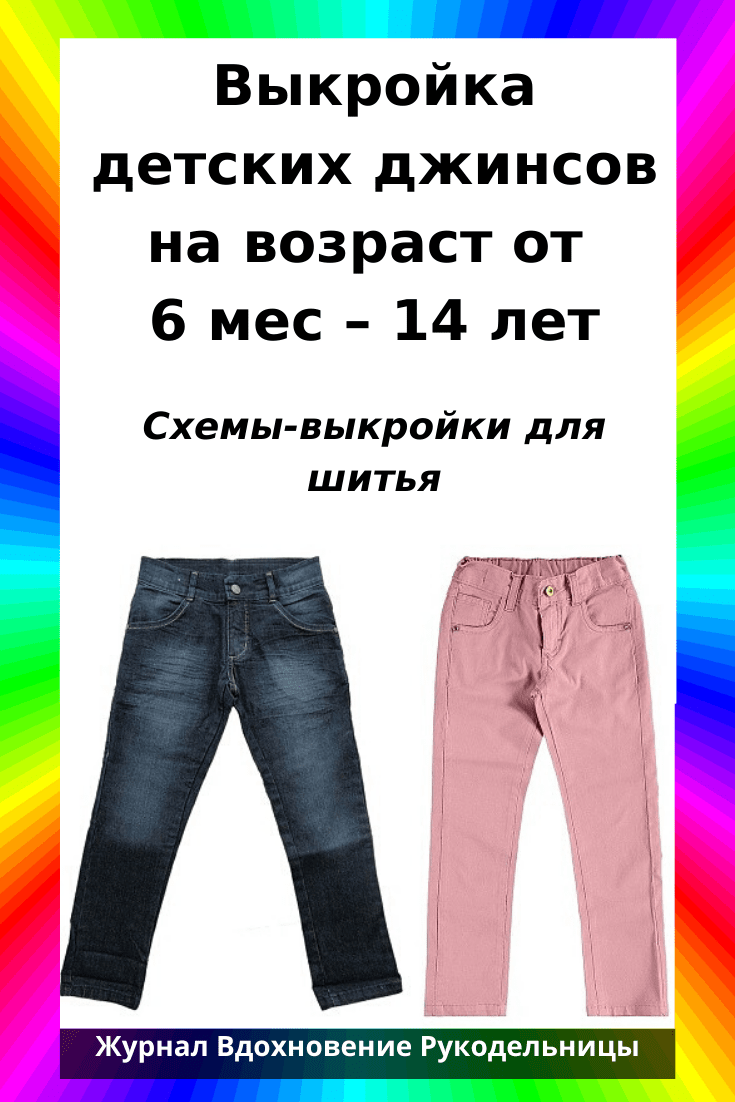 Выкройка детских джинсов на возраст от 6 мес – 14 лет

Схемы-выкройки для шитья

Журнал Вдохновение Рукодельницы